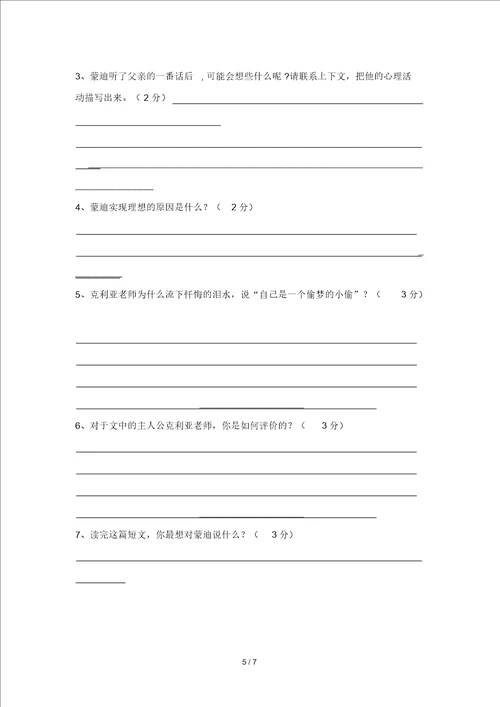 3、蒙迪听了父亲的一番话后 ，可能会想些什么呢 ?请联系上下文，把他的心理活动描写出来。（ 2 分）

4、蒙迪实现理想的原因是什么？（ 2 分）

5、克利亚老师为什么流下忏悔的泪水，说“自己是一个偷梦的小偷”？（ 3 分）

6、对于文中的主人公克利亚老师，你是如何评价的？（ 3 分）

7、读完这篇短文，你最想对蒙迪说什么？（ 3 分）

5 / 7